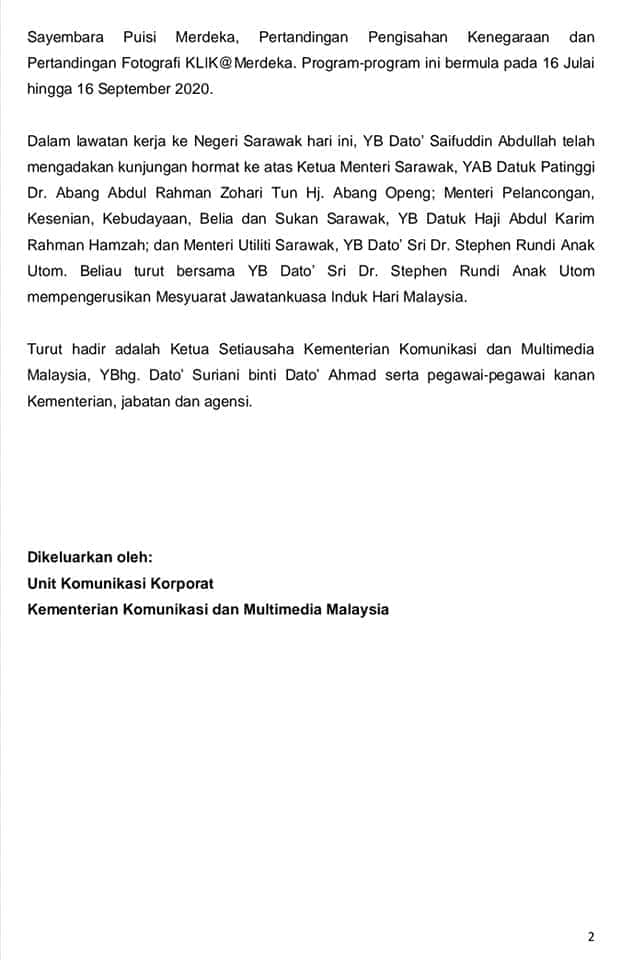 Sayembara Puisi Merdeka, Pertandingan Pengisahan Kenegaraan dan Pertandingan Fotografi KLIK@Merdeka. Program-program ini bermula pada 16 Julai hingga 16 September 2020.

Dalam lawatan kerja ke Negeri Sarawak hari ini, YB Dato' Saifuddin Abdullah telah mengadakan kunjungan hormat ke atas Ketua Menteri Sarawak, YAB Datuk Patinggi Dr. Abang Abdul Rahman Zohari Tun Hj. Abang Openg; Menteri Pelancongan, Kesenian, Kebudayaan, Belia dan Sukan Sarawak, YB Datuk Haji Abdul Karim Rahman Hamzah; dan Menteri Utiliti Sarawak, YB Dato' Sri Dr. Stephen Rundi Anak Utom. Beliau turut bersama YB Dato' Sri Dr. Stephen Rundi Anak Utom mempengerusikan Mesyuarat Jawatankuasa Induk Hari Malaysia.

Turut hadir adalah Ketua Setiausaha Kementerian Komunikasi dan Multimedia Malaysia, YBhg. Dato' Suriani binti Dato' Ahmad serta pegawai-pegawai kanan Kementerian, jabatan dan agensi.

Dikeluarkan oleh:
Unit Komunikasi Korporat
Kementerian Komunikasi dan Multimedia Malaysia

2